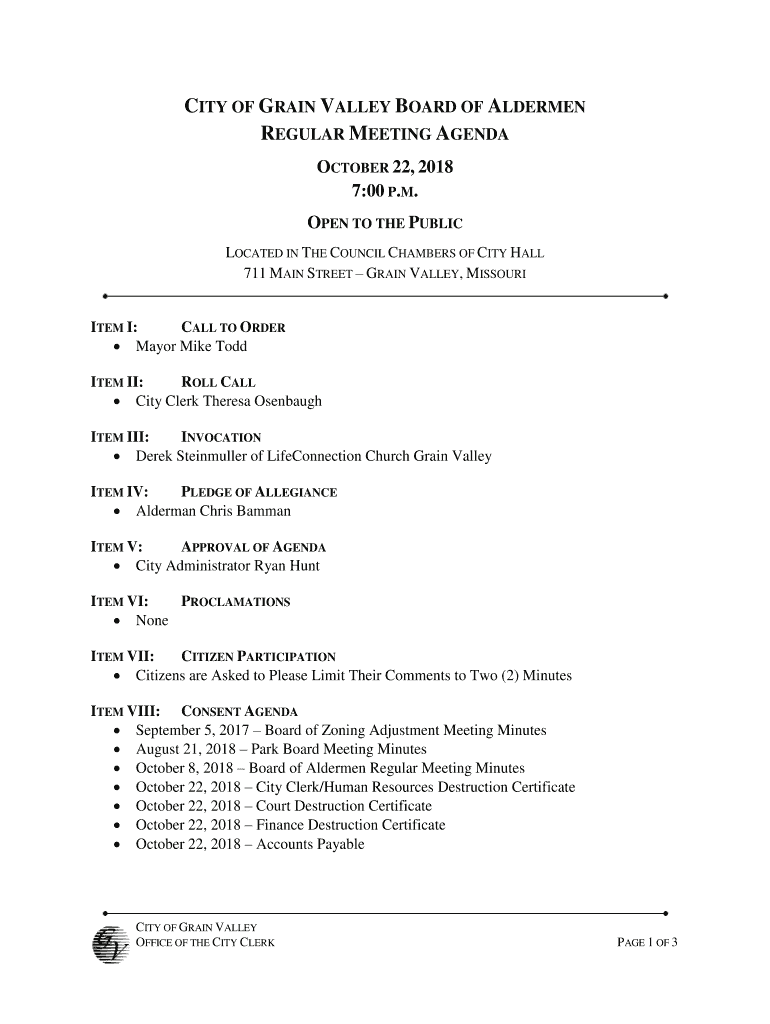 CITY OF GRAIN VALLEY BOARD OF ALDERMEN
REGULAR MEETING AGENDA

OCTOBER 22, 2018
7:00 P.M.

OPEN TO THE PUBLIC

LOCATED IN THE COUNCIL CHAMBERS OF CITY HALL
711 MAIN STREET – GRAIN VALLEY, MISSOURI

ITEM I: CALL TO ORDER
• Mayor Mike Todd

ITEM II: ROLL CALL
• City Clerk Theresa Osenbaugh

ITEM III: INVOCATION
• Derek Steinmuller of LifeConnection Church Grain Valley

ITEM IV: PLEDGE OF ALLEGIANCE
• Alderman Chris Bamman

ITEM V: APPROVAL OF AGENDA
• City Administrator Ryan Hunt

ITEM VI: PROCLAMATIONS
• None

ITEM VII: CITIZEN PARTICIPATION
• Citizens are Asked to Please Limit Their Comments to Two (2) Minutes

ITEM VIII: CONSENT AGENDA
• September 5, 2017 – Board of Zoning Adjustment Meeting Minutes
• August 21, 2018 – Park Board Meeting Minutes
• October 8, 2018 – Board of Aldermen Regular Meeting Minutes
• October 22, 2018 – City Clerk/Human Resources Destruction Certificate
• October 22, 2018 – Court Destruction Certificate
• October 22, 2018 – Finance Destruction Certificate
• October 22, 2018 – Accounts Payable

CITY OF GRAIN VALLEY
OFFICE OF THE CITY CLERK

PAGE 1 OF 3